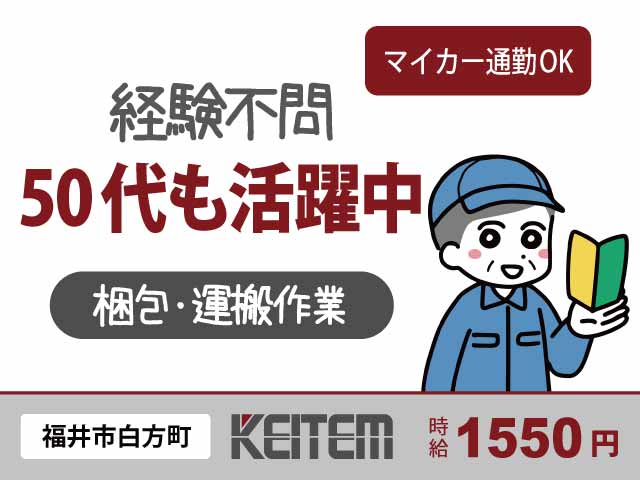 マイカー通勤OK

経験不問

50代も活躍中

梱包・運搬作業

福井市白方町

KEITEM

時給 1550円